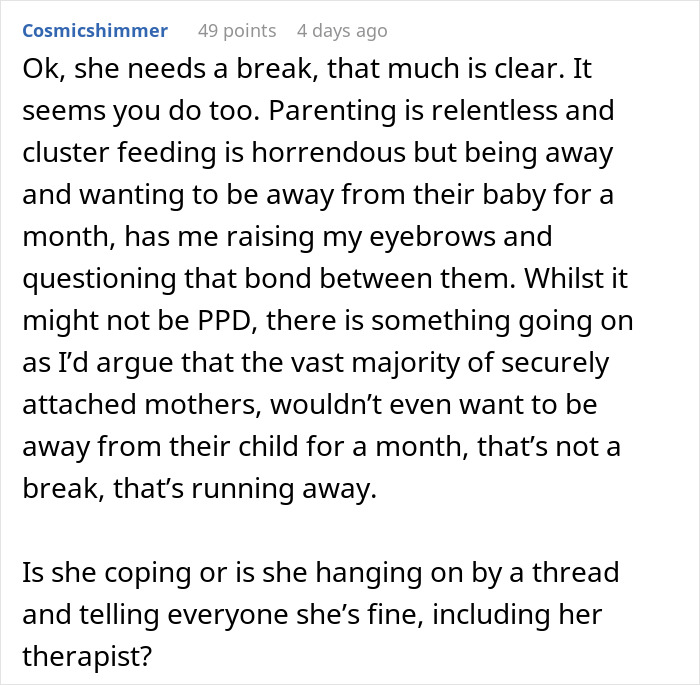 Cosmicshimmer 49 points 4 days ago

Ok, she needs a break, that much is clear. It seems you do too. Parenting is relentless and cluster feeding is horrendous but being away and wanting to be away from their baby for a month, has me raising my eyebrows and questioning that bond between them. Whilst it might not be PPD, there is something going on as I'd argue that the vast majority of securely attached mothers, wouldn't even want to be away from their child for a month, that's not a break, that's running away.

Is she coping or is she hanging on by a thread and telling everyone she's fine, including her therapist?